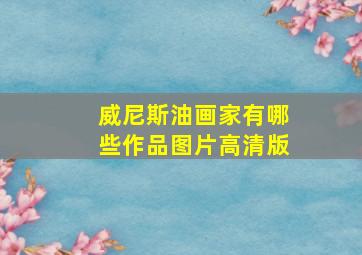 威尼斯油画家有哪些作品图片高清版